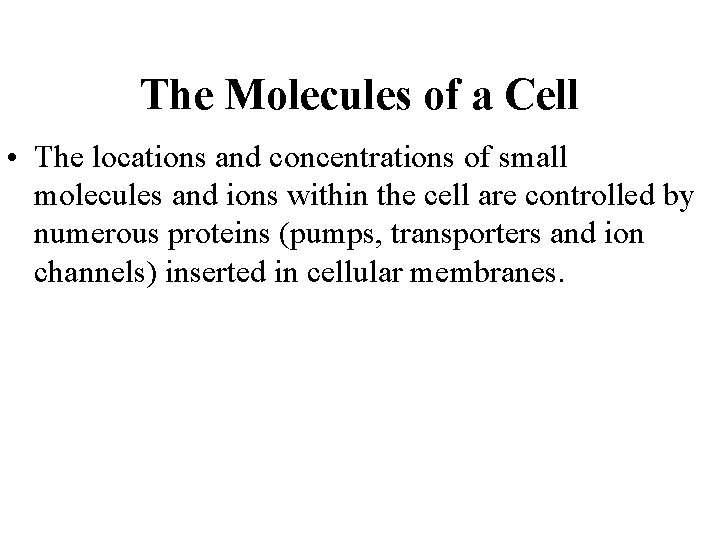 The Molecules of a Cell

• The locations and concentrations of small molecules and ions within the cell are controlled by numerous proteins (pumps, transporters and ion channels) inserted in cellular membranes.